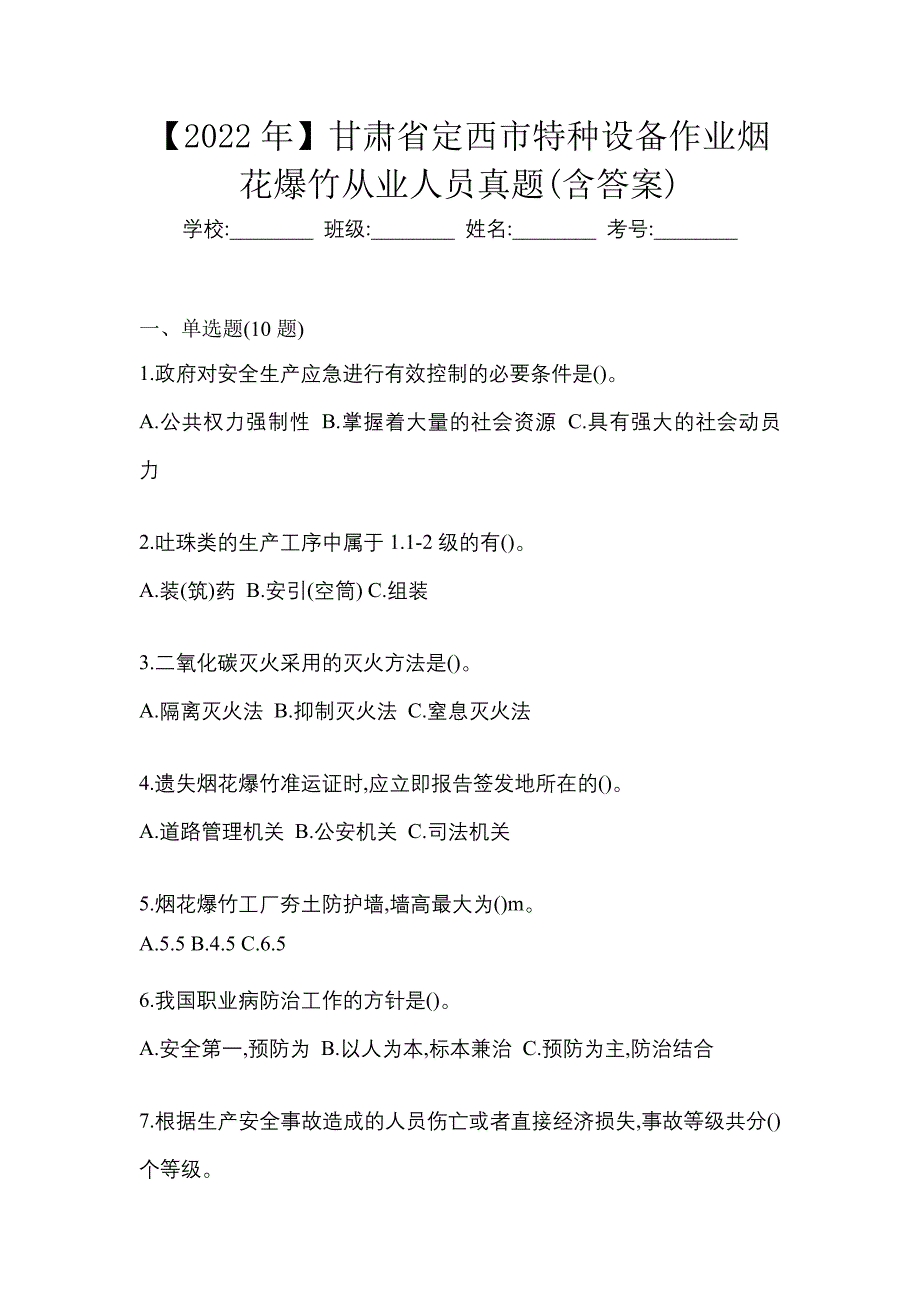 【2022 年】甘肃省定西市特种设备作业烟花爆竹从业人员真题(含答案)

学校:________ 班级:________ 姓名:________ 考号:________

一、单选题(10 题)

1.政府对安全生产应急进行有效控制的必要条件是()。

A.公共权力强制性 B.掌握着大量的社会资源 C.具有强大的社会动员力

2.吐珠类的生产工序中属于 1.1-2 级的有()。

A.装(筑)药 B.安引(空筒) C.组装

3.二氧化碳灭火采用的灭火方法是()。

A.隔离灭火法 B.抑制灭火法 C.窒息灭火法

4.遗失烟花爆竹准运证时,应立即报告签发地所在的()。

A.道路管理机关 B.公安机关 C.司法机关

5.烟花爆竹工厂夯土防护墙,墙高最大为()m。

A.5.5 B.4.5 C.6.5

6.我国职业病防治工作的方针是()。

A.安全第一,预防为 B.以人为本,标本兼治 C.预防为主,防治结合

7.根据生产安全事故造成的人员伤亡或者直接经济损失,事故等级共分()个等级。